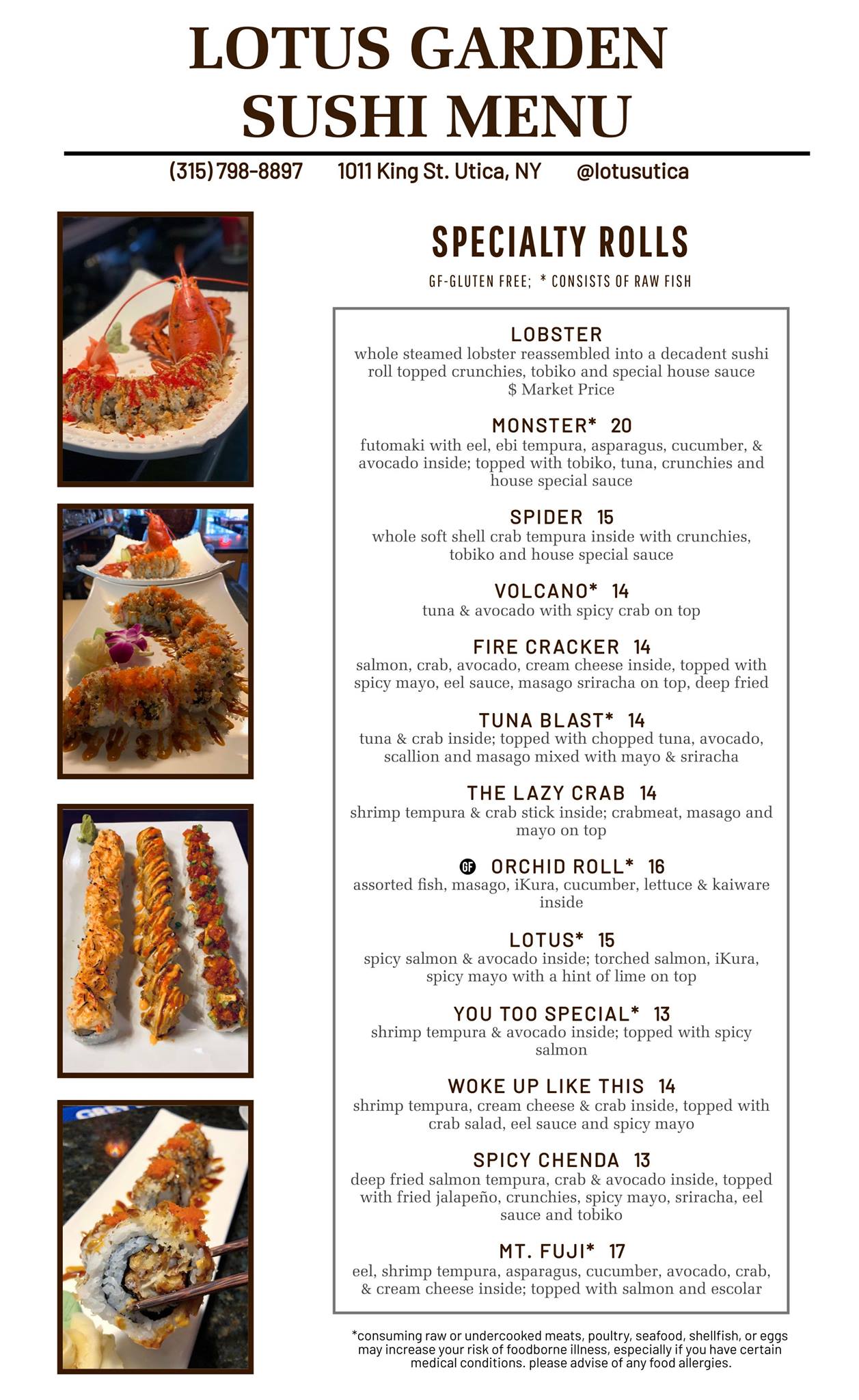 LOTUS GARDEN
SUSHI MENU

(315) 798-8897    1011 King St. Utica, NY    @lotusutica

SPECIALTY ROLLS

GF-GLUTEN FREE; * CONSISTS OF RAW FISH

LOBSTER
whole steamed lobster reassembled into a decadent sushi roll topped crunchies, tobiko and special house sauce
$ Market Price

MONSTER* 20
futomaki with eel, ebi tempura, asparagus, cucumber, & avocado inside; topped with tobiko, tuna, crunchies and house special sauce

SPIDER 15
whole soft shell crab tempura inside with crunchies, tobiko and house special sauce

VOLCANO* 14
tuna & avocado with spicy crab on top

FIRE CRACKER 14
salmon, crab, avocado, cream cheese inside, topped with spicy mayo, eel sauce, masago sriracha on top, deep fried

TUNA BLAST* 14
tuna & crab inside; topped with chopped tuna, avocado, scallion and masago mixed with mayo & sriracha

THE LAZY CRAB 14
shrimp tempura & crab stick inside; crabmeat, masago and mayo on top

GF ORCHID ROLL* 16
assorted fish, masago, iKura, cucumber, lettuce & kaiware inside

LOTUS* 15
spicy salmon & avocado inside; torched salmon, iKura, spicy mayo with a hint of lime on top

YOU TOO SPECIAL* 13
shrimp tempura & avocado inside; topped with spicy salmon

WOKE UP LIKE THIS 14
shrimp tempura, cream cheese & crab inside, topped with crab salad, eel sauce and spicy mayo

SPICY CHENDA 13
deep fried salmon tempura, crab & avocado inside, topped with fried jalapeño, crunchies, spicy mayo, sriracha, eel sauce and tobiko

MT. FUJI* 17
eel, shrimp tempura, asparagus, cucumber, avocado, crab, & cream cheese inside; topped with salmon and escolar

*consuming raw or undercooked meats, poultry, seafood, shellfish, or eggs may increase your risk of foodborne illness, especially if you have certain medical conditions. please advise of any food allergies.